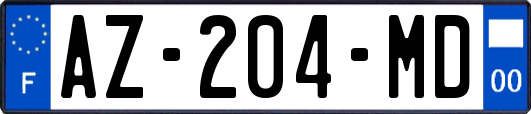 F
AZ-204-MD
00